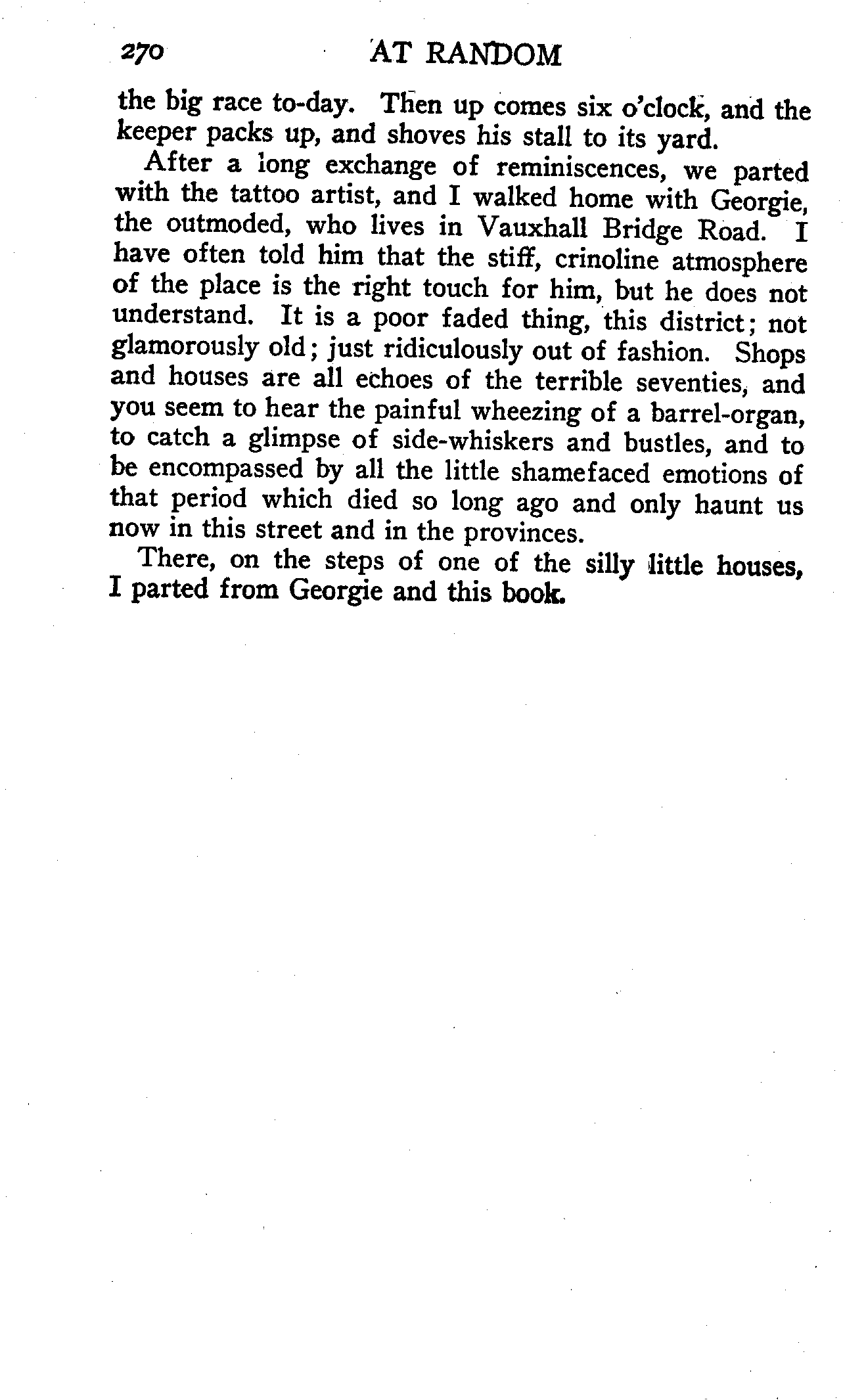 270 AT RANDOM

the big race to-day. Then up comes six o'clock, and the keeper packs up, and shoves his stall to its yard.

After a long exchange of reminiscences, we parted with the tattoo artist, and I walked home with Georgie, the outmoded, who lives in Vauxhall Bridge Road. I have often told him that the stiff, crinoline atmosphere of the place is the right touch for him, but he does not understand. It is a poor faded thing, this district; not glamorously old; just ridiculously out of fashion. Shops and houses are all echoes of the terrible seventies, and you seem to hear the painful wheezing of a barrel-organ, to catch a glimpse of side-whiskers and bustles, and to be encompassed by all the little shamefaced emotions of that period which died so long ago and only haunt us now in this street and in the provinces.

There, on the steps of one of the silly little houses, I parted from Georgie and this book.